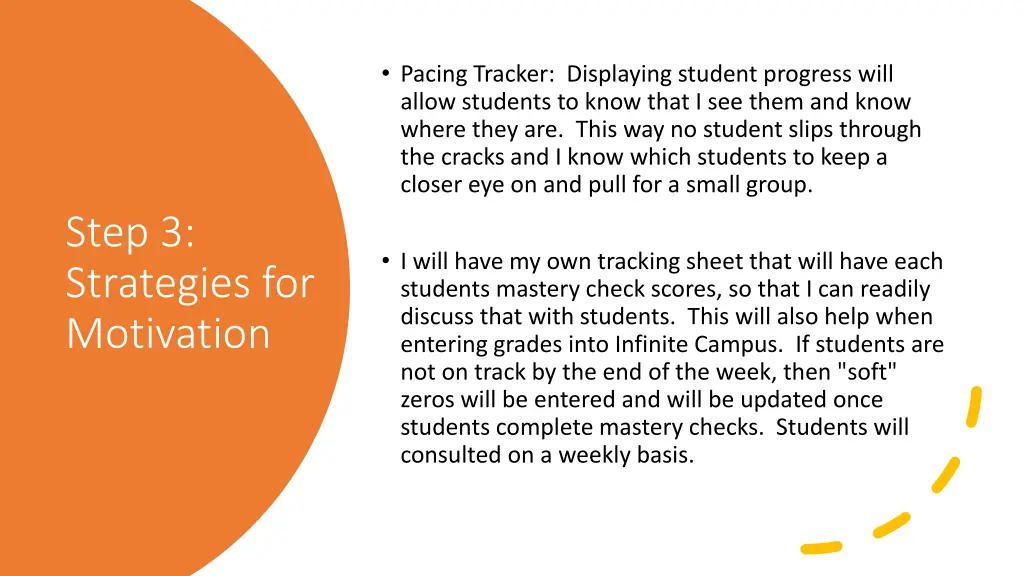 Step 3: Strategies for Motivation

• Pacing Tracker: Displaying student progress will allow students to know that I see them and know where they are. This way no student slips through the cracks and I know which students to keep a closer eye on and pull for a small group.

• I will have my own tracking sheet that will have each students mastery check scores, so that I can readily discuss that with students. This will also help when entering grades into Infinite Campus. If students are not on track by the end of the week, then "soft" zeros will be entered and will be updated once students complete mastery checks. Students will consulted on a weekly basis.